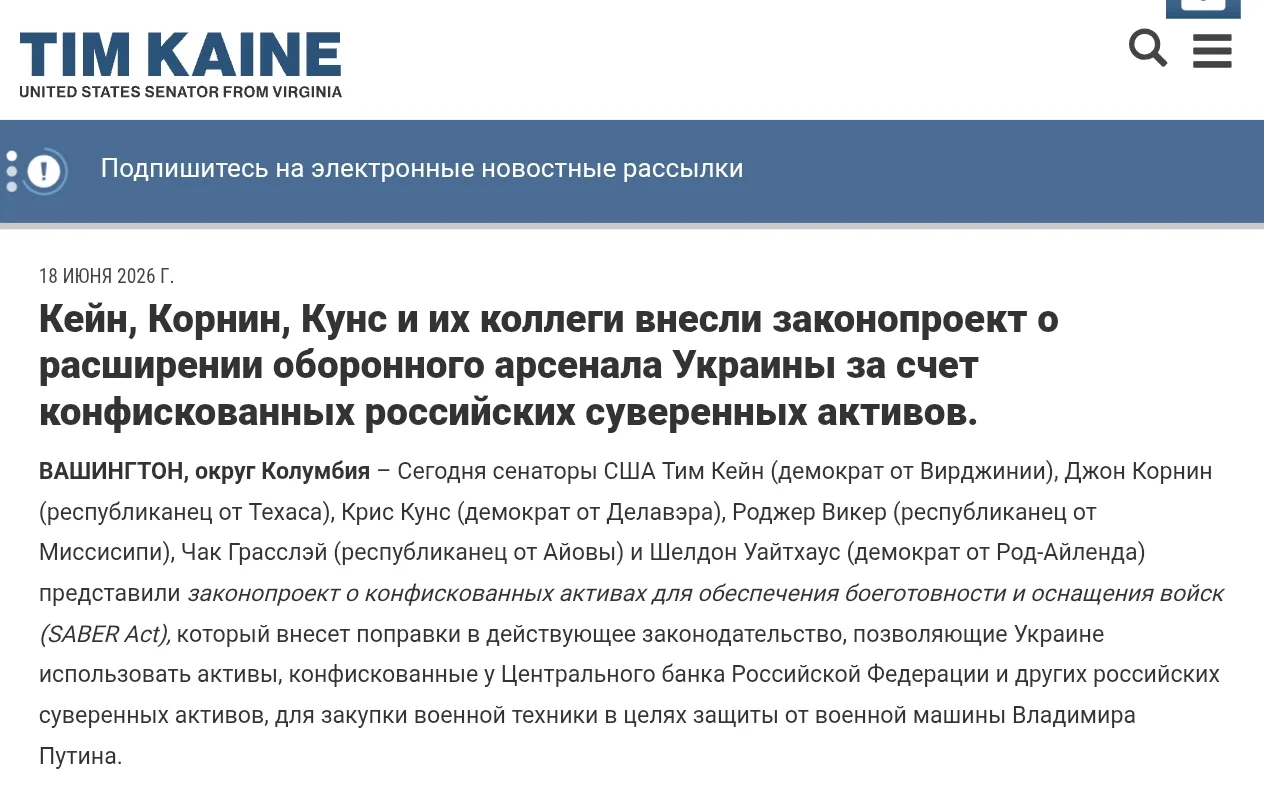 TIM KAINE
UNITED STATES SENATOR FROM VIRGINIA

Подпишитесь на электронные новостные рассылки

18 ИЮНЯ 2026 Г.

Кейн, Корнин, Кунс и их коллеги внесли законопроект о расширении оборонного арсенала Украины за счет конфискованных российских суверенных активов.

ВАШИНГТОН, округ Колумбия – Сегодня сенаторы США Тим Кейн (демократ от Вирджинии), Джон Корнин (республиканец от Техаса), Крис Кунс (демократ от Делавэра), Роджер Викер (республиканец от Миссисипи), Чак Грасслэй (республиканец от Айовы) и Шелдон Уайтхаус (демократ от Род-Айленда) представили законопроект о конфискованных активах для обеспечения боеготовности и оснащения войск (SABER Act), который внесет поправки в действующее законодательство, позволяющие Украине использовать активы, конфискованные у Центрального банка Российской Федерации и других российских суверенных активов, для закупки военной техники в целях защиты от военной машины Владимира Путина.